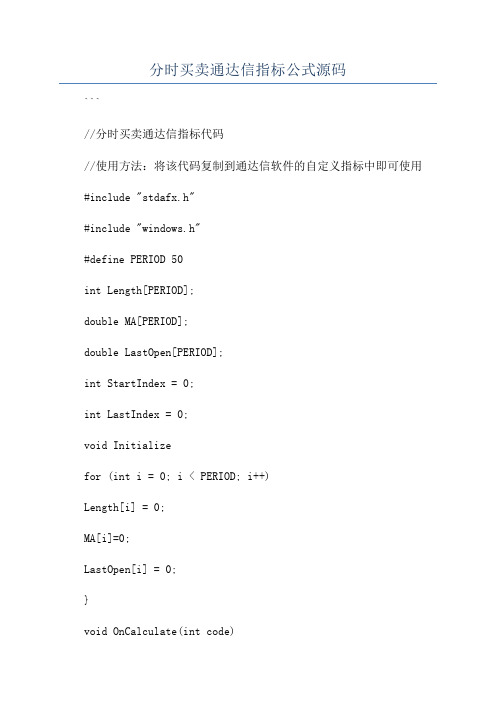 分时买卖通达信指标公式源码

```

//分时买卖通达信指标代码

//使用方法：将该代码复制到通达信软件的自定义指标中即可使用

#include "stdafx.h"

#include "windows.h"

#define PERIOD 50

int Length[PERIOD];

double MA[PERIOD];

double LastOpen[PERIOD];

int StartIndex = 0;

int LastIndex = 0;

void Initialize

for (int i = 0; i < PERIOD; i++)

Length[i] = 0;

MA[i]=0;

LastOpen[i] = 0;

}

void OnCalculate(int code)